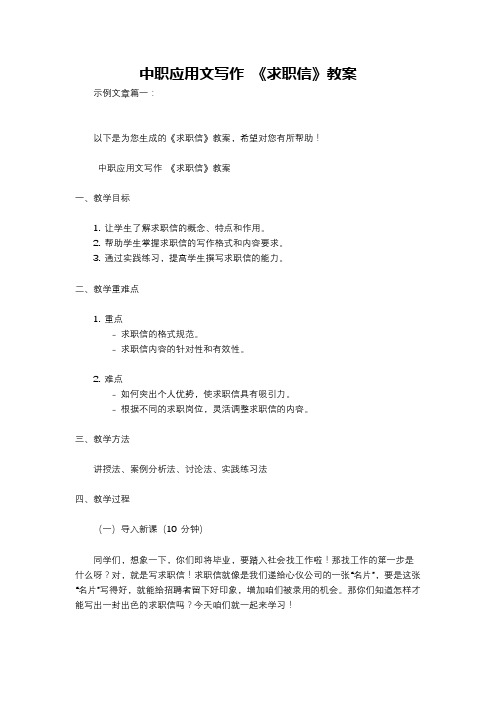 中职应用文写作 《求职信》教案

示例文章篇一：

以下是为您生成的《求职信》教案，希望对您有所帮助！

中职应用文写作 《求职信》教案

一、教学目标

1. 让学生了解求职信的概念、特点和作用。
2. 帮助学生掌握求职信的写作格式和内容要求。
3. 通过实践练习，提高学生撰写求职信的能力。

二、教学重难点

1. 重点
- 求职信的格式规范。
- 求职信内容的针对性和有效性。

2. 难点
- 如何突出个人优势，使求职信具有吸引力。
- 根据不同的求职岗位，灵活调整求职信的内容。

三、教学方法

讲授法、案例分析法、讨论法、实践练习法

四、教学过程

（一）导入新课（10 分钟）

同学们，想象一下，你们即将毕业，要踏入社会找工作啦！那找工作的第一步是什么呀？对，就是写求职信！求职信就像是我们递给心仪公司的一张“名片”，要是这张“名片”写得好，就能给招聘者留下好印象，增加咱们被录用的机会。那你们知道怎样才能写出一封出色的求职信吗？今天咱们就一起来学习！